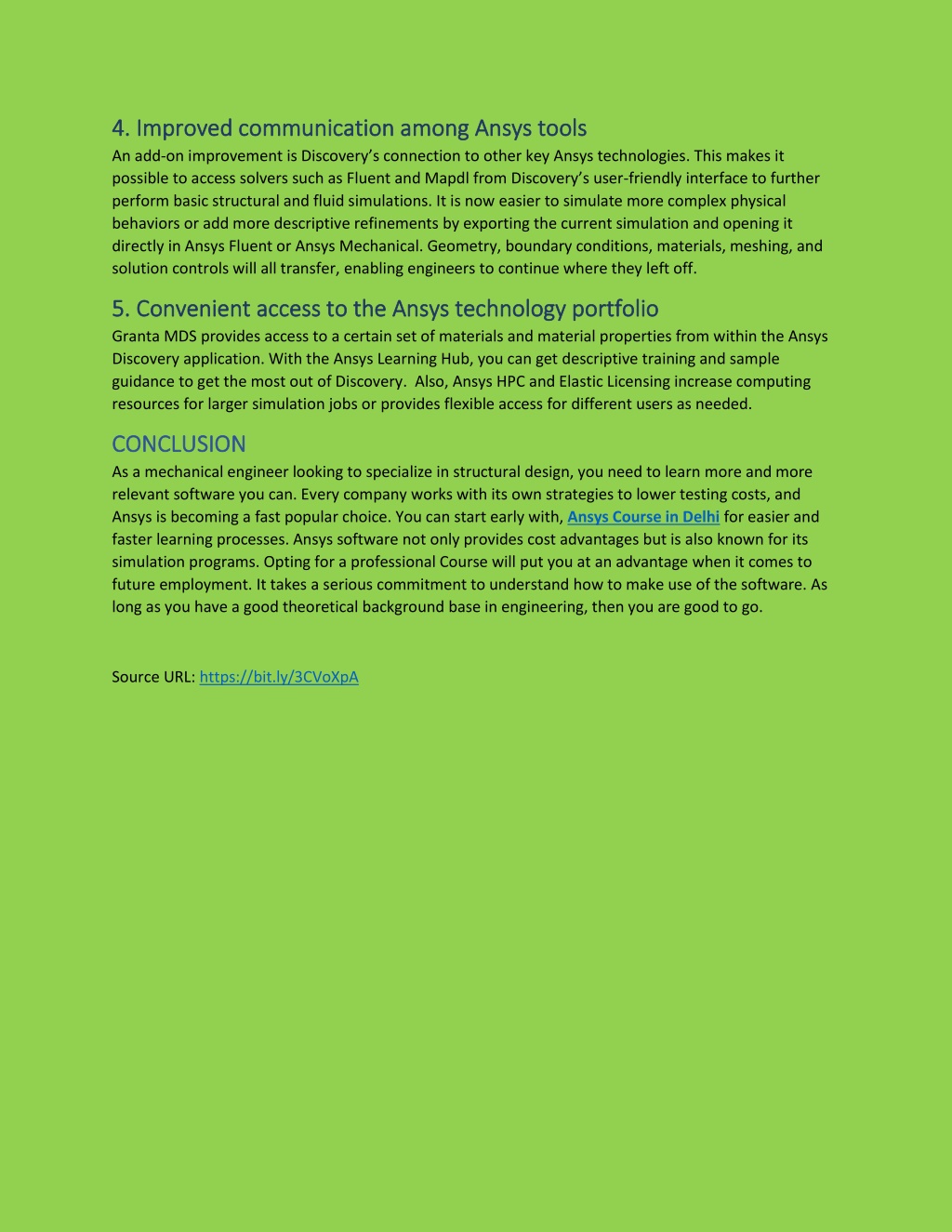 4. Improved communication among Ansys tools
An add-on improvement is Discovery's connection to other key Ansys technologies. This makes it possible to access solvers such as Fluent and Mapdl from Discovery's user-friendly interface to further perform basic structural and fluid simulations. It is now easier to simulate more complex physical behaviors or add more descriptive refinements by exporting the current simulation and opening it directly in Ansys Fluent or Ansys Mechanical. Geometry, boundary conditions, materials, meshing, and solution controls will all transfer, enabling engineers to continue where they left off.

5. Convenient access to the Ansys technology portfolio
Granta MDS provides access to a certain set of materials and material properties from within the Ansys Discovery application. With the Ansys Learning Hub, you can get descriptive training and sample guidance to get the most out of Discovery. Also, Ansys HPC and Elastic Licensing increase computing resources for larger simulation jobs or provides flexible access for different users as needed.

CONCLUSION
As a mechanical engineer looking to specialize in structural design, you need to learn more and more relevant software you can. Every company works with its own strategies to lower testing costs, and Ansys is becoming a fast popular choice. You can start early with, Ansys Course in Delhi for easier and faster learning processes. Ansys software not only provides cost advantages but is also known for its simulation programs. Opting for a professional Course will put you at an advantage when it comes to future employment. It takes a serious commitment to understand how to make use of the software. As long as you have a good theoretical background base in engineering, then you are good to go.

Source URL: https://bit.ly/3CVoXpA